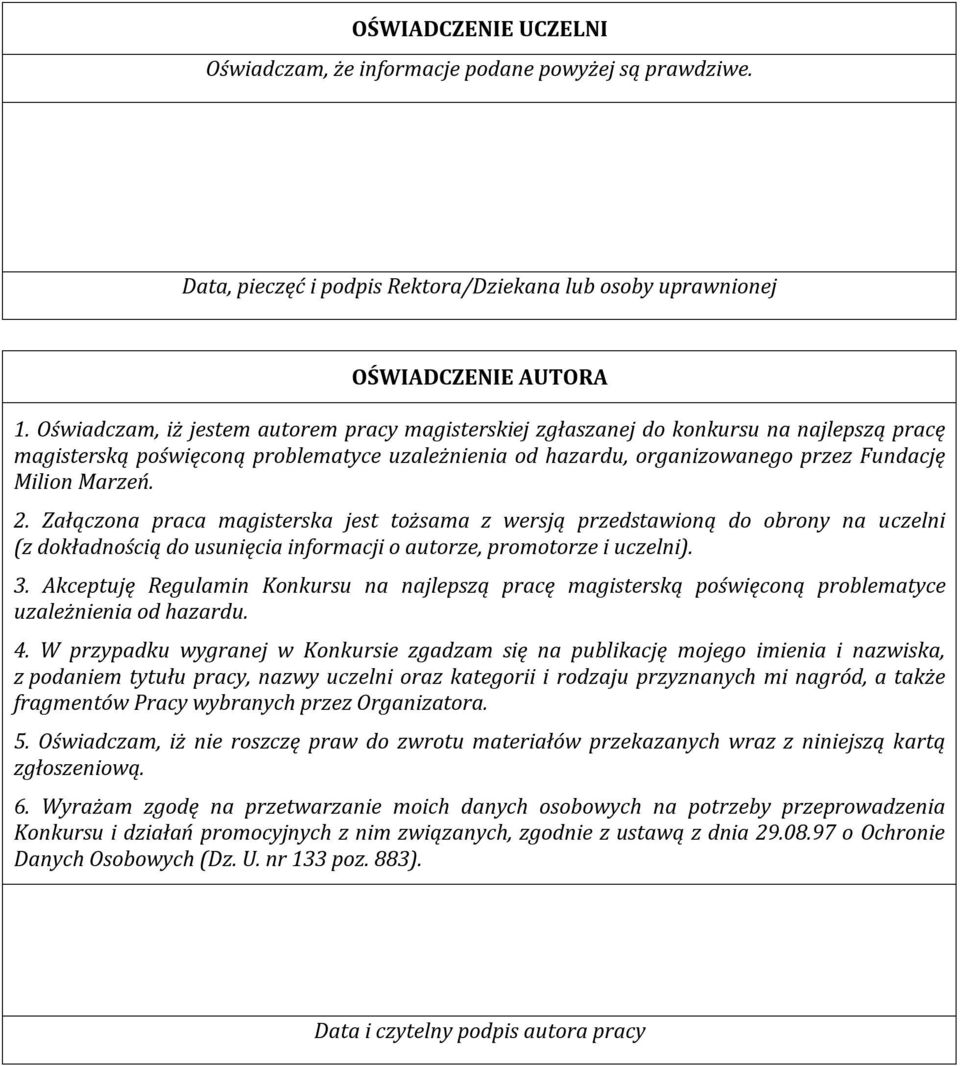 OŚWIADCZENIE UCZELNI

Oświadczam, że informacje podane powyżej są prawdziwe.

Data, pieczęć i podpis Rektora/Dziekana lub osoby uprawnionej

OŚWIADCZENIE AUTORA

1. Oświadczam, iż jestem autorem pracy magisterskiej zgłaszanej do konkursu na najlepszą pracę magisterską poświęconą problematyce uzależnienia od hazardu, organizowanego przez Fundację Milion Marzeń.

2. Załączona praca magisterska jest tożsama z wersją przedstawioną do obrony na uczelni (z dokładnością do usunięcia informacji o autorze, promotorze i uczelni).

3. Akceptuję Regulamin Konkursu na najlepszą pracę magisterską poświęconą problematyce uzależnienia od hazardu.

4. W przypadku wygranej w Konkursie zgadzam się na publikację mojego imienia i nazwiska, z podaniem tytułu pracy, nazwy uczelni oraz kategorii i rodzaju przyznanych mi nagród, a także fragmentów Pracy wybranych przez Organizatora.

5. Oświadczam, iż nie roszczę praw do zwrotu materiałów przekazanych wraz z niniejszą kartą zgłoszeniową.

6. Wyrażam zgodę na przetwarzanie moich danych osobowych na potrzeby przeprowadzenia Konkursu i działań promocyjnych z nim związanych, zgodnie z ustawą z dnia 29.08.97 o Ochronie Danych Osobowych (Dz. U. nr 133 poz. 883).

Data i czytelny podpis autora pracy